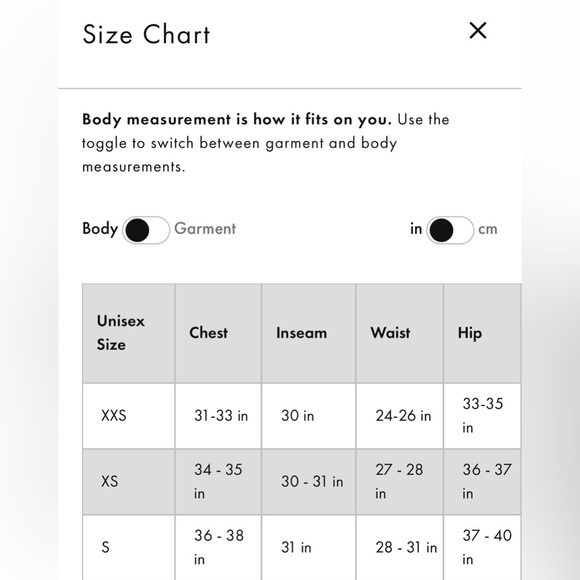 Size Chart

×

**Body measurement is how it fits on you.** Use the toggle to switch between garment and body measurements.

Body Garment

in cm

| Unisex Size | Chest | Inseam | Waist | Hip |
|---|---|---|---|---|
| XXS | 31-33 in | 30 in | 24-26 in | 33-35 in |
| XS | 34 - 35 in | 30 - 31 in | 27 - 28 in | 36 - 37 in |
| S | 36 - 38 in | 31 in | 28 - 31 in | 37 - 40 in |